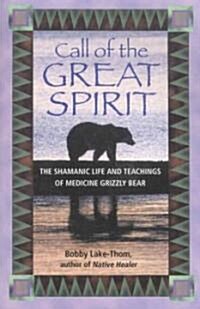 Call of the GREAT SPIRIT

THE SHAMANIC LIFE AND TEACHINGS OF MEDICINE GRIZZLY BEAR

Bobby Lake-Thom, author of Native Healer